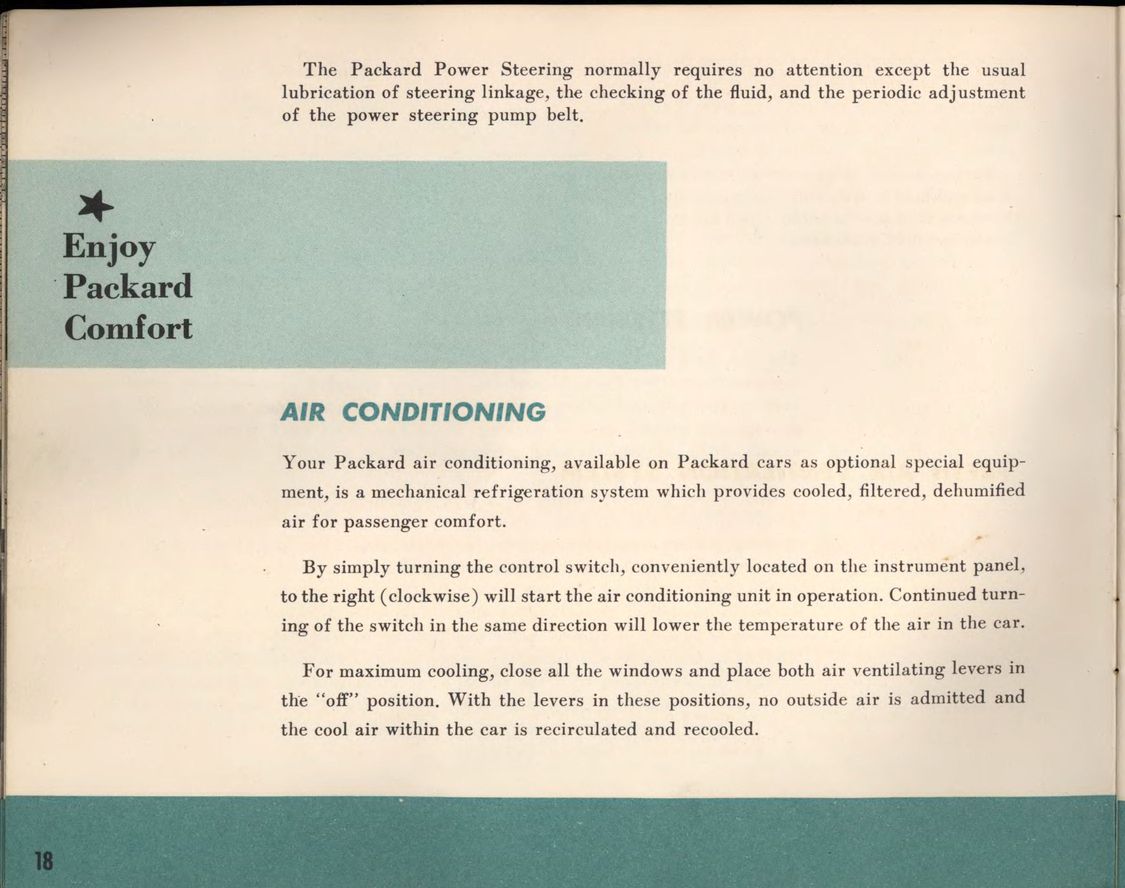 The Packard Power Steering normally requires no attention except the usual lubrication of steering linkage, the checking of the fluid, and the periodic adjustment of the power steering pump belt.

Enjoy Packard Comfort

AIR CONDITIONING

Your Packard air conditioning, available on Packard cars as optional special equipment, is a mechanical refrigeration system which provides cooled, filtered, dehumified air for passenger comfort.

By simply turning the control switch, conveniently located on the instrument panel, to the right (clockwise) will start the air conditioning unit in operation. Continued turning of the switch in the same direction will lower the temperature of the air in the car.

For maximum cooling, close all the windows and place both air ventilating levers in the "off" position. With the levers in these positions, no outside air is admitted and the cool air within the car is recirculated and recooled.

18